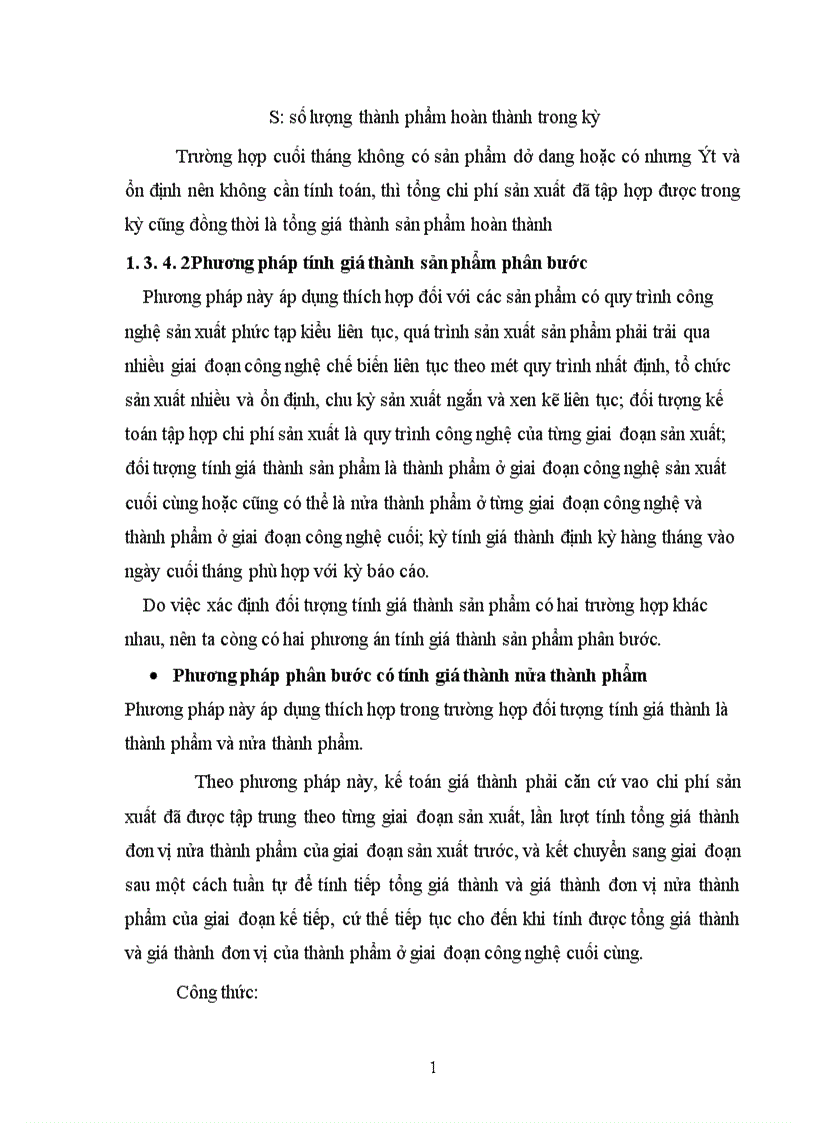 S: số lượng thành phẩm hoàn thành trong kỳ

Trường hợp cuối tháng không có sản phẩm dở dang hoặc có nhưng Ýt và ổn định nên không cần tính toán, thì tổng chi phí sản xuất đã tập hợp được trong kỳ cũng đồng thời là tổng giá thành sản phẩm hoàn thành

1. 3. 4. 2Phương pháp tính giá thành sản phẩm phân bước

Phương pháp này áp dụng thích hợp đối với các sản phẩm có quy trình công nghệ sản xuất phức tạp kiểu liên tục, quá trình sản xuất sản phẩm phải trải qua nhiều giai đoạn công nghệ chế biến liên tục theo mét quy trình nhất định, tổ chức sản xuất nhiều và ổn định, chu kỳ sản xuất ngắn và xen kẽ liên tục; đối tượng kế toán tập hợp chi phí sản xuất là quy trình công nghệ của từng giai đoạn sản xuất; đối tượng tính giá thành sản phẩm là thành phẩm ở giai đoạn công nghệ sản xuất cuối cùng hoặc cũng có thể là nửa thành phẩm ở từng giai đoạn công nghệ và thành phẩm ở giai đoạn công nghệ cuối; kỳ tính giá thành định kỳ hàng tháng vào ngày cuối tháng phù hợp với kỳ báo cáo.

Do việc xác định đối tượng tính giá thành sản phẩm có hai trường hợp khác nhau, nên ta còng có hai phương án tính giá thành sản phẩm phân bước.

• Phương pháp phân bước có tính giá thành nửa thành phẩm

Phương pháp này áp dụng thích hợp trong trường hợp đối tượng tính giá thành là thành phẩm và nửa thành phẩm.

Theo phương pháp này, kế toán giá thành phải căn cứ vao chi phí sản xuất đã được tập trung theo từng giai đoạn sản xuất, lần lượt tính tổng giá thành đơn vị nửa thành phẩm của giai đoạn sản xuất trước, và kết chuyển sang giai đoạn sau một cách tuần tự để tính tiếp tổng giá thành và giá thành đơn vị nửa thành phẩm của giai đoạn kế tiếp, cứ thế tiếp tục cho đến khi tính được tổng giá thành và giá thành đơn vị của thành phẩm ở giai đoạn công nghệ cuối cùng.

Công thức:

1